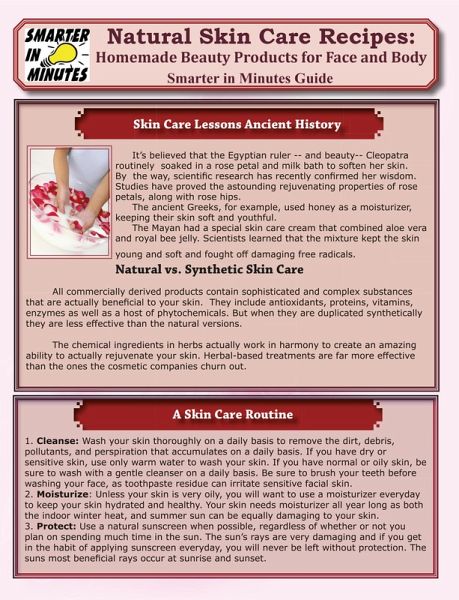 SMARTER IN MINUTES

Natural Skin Care Recipes:
Homemade Beauty Products for Face and Body
Smarter in Minutes Guide

Skin Care Lessons Ancient History

It's believed that the Egyptian ruler -- and beauty-- Cleopatra routinely soaked in a rose petal and milk bath to soften her skin. By the way, scientific research has recently confirmed her wisdom. Studies have proved the astounding rejuvenating properties of rose petals, along with rose hips.

The ancient Greeks, for example, used honey as a moisturizer, keeping their skin soft and youthful.

The Mayan had a special skin care cream that combined aloe vera and royal bee jelly. Scientists learned that the mixture kept the skin young and soft and fought off damaging free radicals.

Natural vs. Synthetic Skin Care

All commercially derived products contain sophisticated and complex substances that are actually beneficial to your skin. They include antioxidants, proteins, vitamins, enzymes as well as a host of phytochemicals. But when they are duplicated synthetically they are less effective than the natural versions.

The chemical ingredients in herbs actually work in harmony to create an amazing ability to actually rejuvenate your skin. Herbal-based treatments are far more effective than the ones the cosmetic companies churn out.

A Skin Care Routine

1. Cleanse: Wash your skin thoroughly on a daily basis to remove the dirt, debris, pollutants, and perspiration that accumulates on a daily basis. If you have dry or sensitive skin, use only warm water to wash your skin. If you have normal or oily skin, be sure to wash with a gentle cleanser on a daily basis. Be sure to brush your teeth before washing your face, as toothpaste residue can irritate sensitive facial skin.
2. Moisturize: Unless your skin is very oily, you will want to use a moisturizer everyday to keep your skin hydrated and healthy. Your skin needs moisturizer all year long as both the indoor winter heat, and summer sun can be equally damaging to your skin.
3. Protect: Use a natural sunscreen when possible, regardless of whether or not you plan on spending much time in the sun. The sun's rays are very damaging and if you get in the habit of applying sunscreen everyday, you will never be left without protection. The suns most beneficial rays occur at sunrise and sunset.